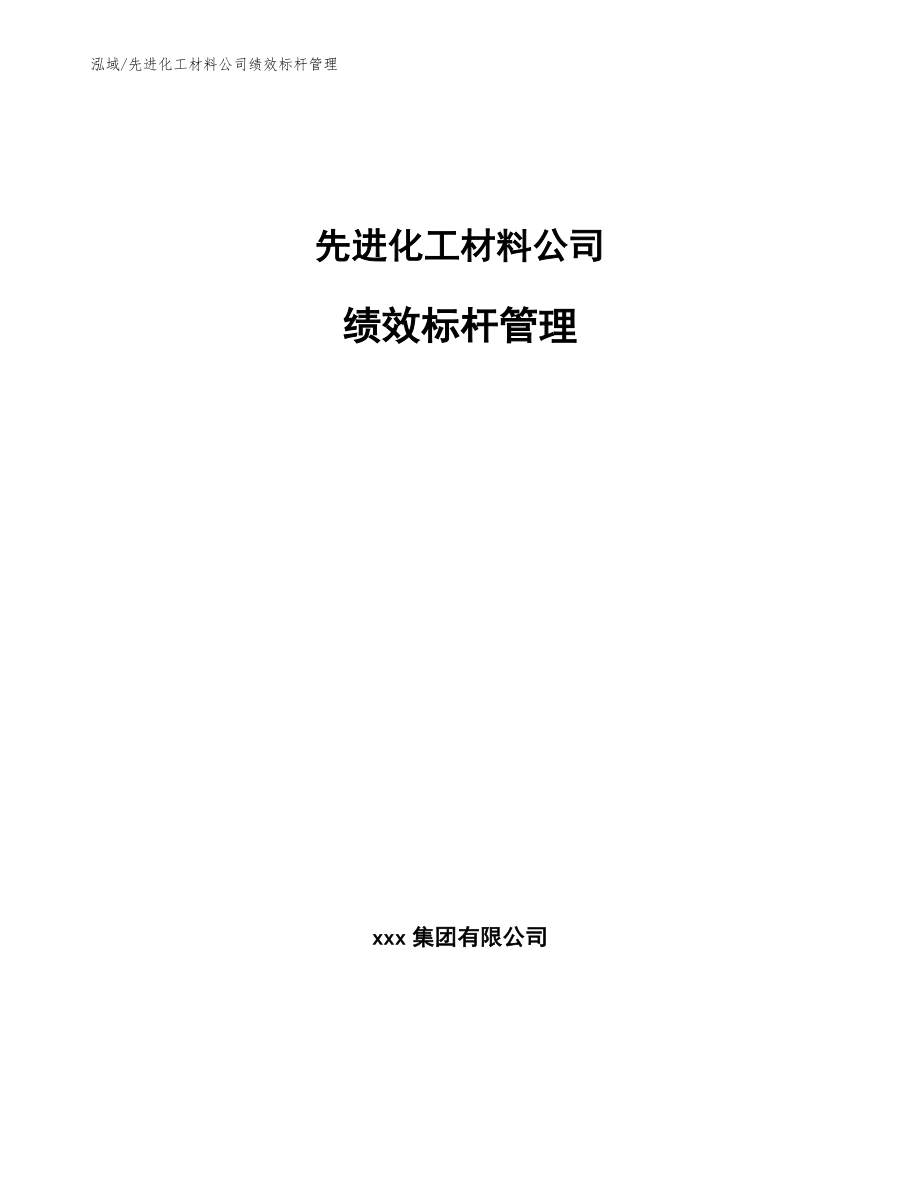 泓域/先进化工材料公司绩效标杆管理

先进化工材料公司

绩效标杆管理

xxx 集团有限公司